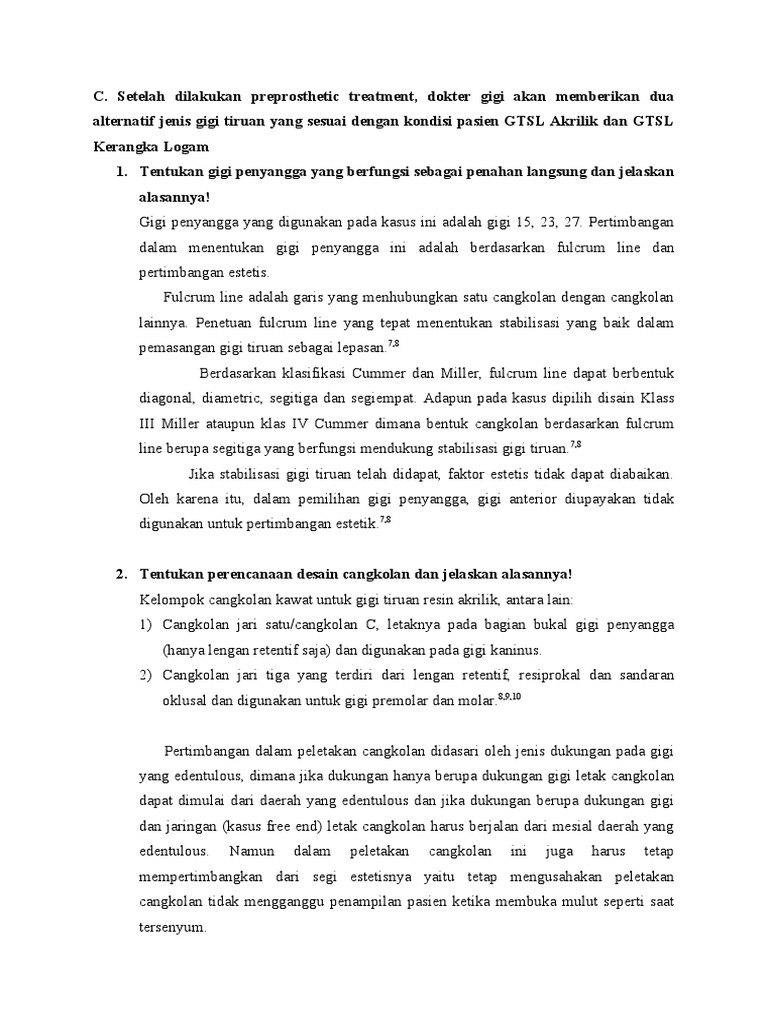 C. Setelah dilakukan preprosthetic treatment, dokter gigi akan memberikan dua alternatif jenis gigi tiruan yang sesuai dengan kondisi pasien GTSL Akrilik dan GTSL Kerangka Logam

1. Tentukan gigi penyangga yang berfungsi sebagai penahan langsung dan jelaskan alasannya!

Gigi penyangga yang digunakan pada kasus ini adalah gigi 15, 23, 27. Pertimbangan dalam menentukan gigi penyangga ini adalah berdasarkan fulcrum line dan pertimbangan estetis.

Fulcrum line adalah garis yang menhubungkan satu cangkolan dengan cangkolan lainnya. Penetuan fulcrum line yang tepat menentukan stabilisasi yang baik dalam pemasangan gigi tiruan sebagai lepasan.$^{7,8}$

Berdasarkan klasifikasi Cummer dan Miller, fulcrum line dapat berbentuk diagonal, diametric, segitiga dan segiempat. Adapun pada kasus dipilih disain Klass III Miller ataupun klas IV Cummer dimana bentuk cangkolan berdasarkan fulcrum line berupa segitiga yang berfungsi mendukung stabilisasi gigi tiruan.$^{7,8}$

Jika stabilisasi gigi tiruan telah didapat, faktor estetis tidak dapat diabaikan. Oleh karena itu, dalam pemilihan gigi penyangga, gigi anterior diupayakan tidak digunakan untuk pertimbangan estetik.$^{7,8}$

2. Tentukan perencanaan desain cangkolan dan jelaskan alasannya!

Kelompok cangkolan kawat untuk gigi tiruan resin akrilik, antara lain:

1) Cangkolan jari satu/cangkolan C, letaknya pada bagian bukal gigi penyangga (hanya lengan retentif saja) dan digunakan pada gigi kaninus.

2) Cangkolan jari tiga yang terdiri dari lengan retentif, resiprokal dan sandaran oklusal dan digunakan untuk gigi premolar dan molar.$^{8,9,10}$

Pertimbangan dalam peletakan cangkolan didasari oleh jenis dukungan pada gigi yang edentulous, dimana jika dukungan hanya berupa dukungan gigi letak cangkolan dapat dimulai dari daerah yang edentulous dan jika dukungan berupa dukungan gigi dan jaringan (kasus free end) letak cangkolan harus berjalan dari mesial daerah yang edentulous. Namun dalam peletakan cangkolan ini juga harus tetap mempertimbangkan dari segi estetisnya yaitu tetap mengusahakan peletakan cangkolan tidak mengganggu penampilan pasien ketika membuka mulut seperti saat tersenyum.